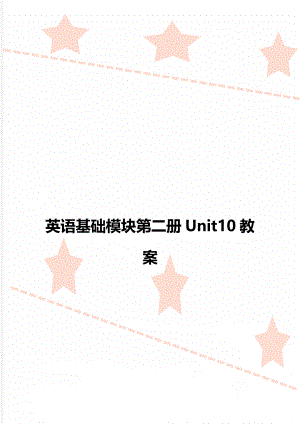 英语基础模块第二册 Unit10 教案